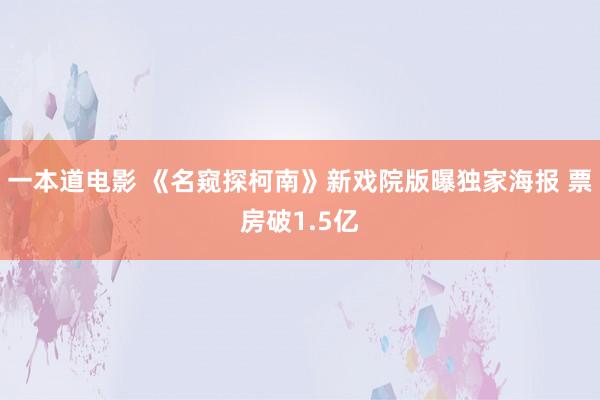 一本道电影 《名窥探柯南》新戏院版曝独家海报 票房破1.5亿